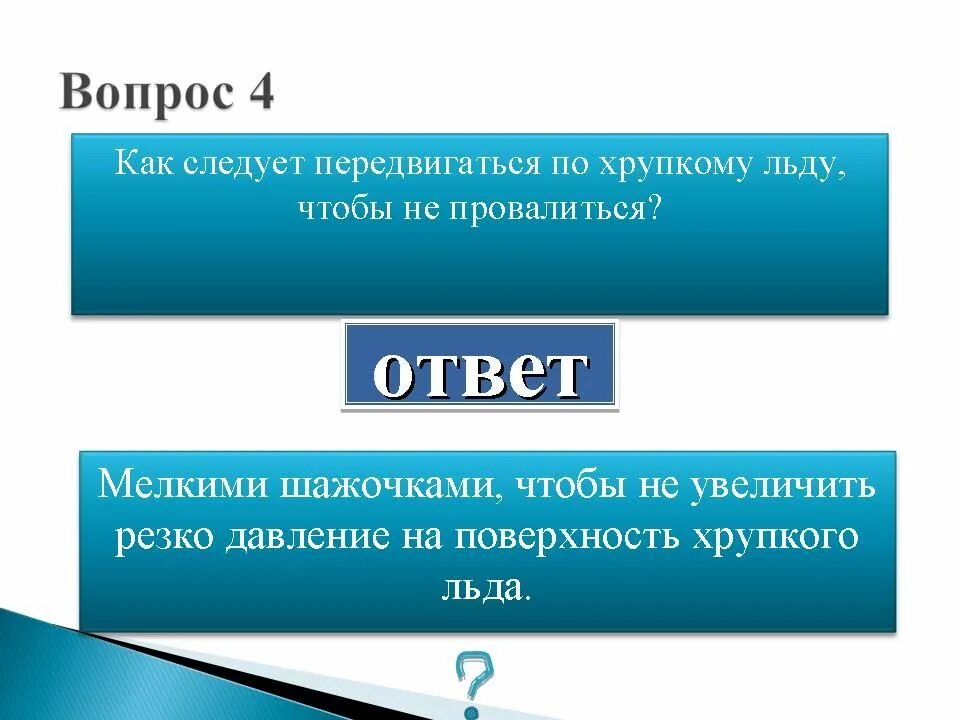 Вопрос 4

Как следует передвигаться по хрупкому льду, чтобы не провалиться?

ответ

Мелкими шажочками, чтобы не увеличить резко давление на поверхность хрупкого льда.

?